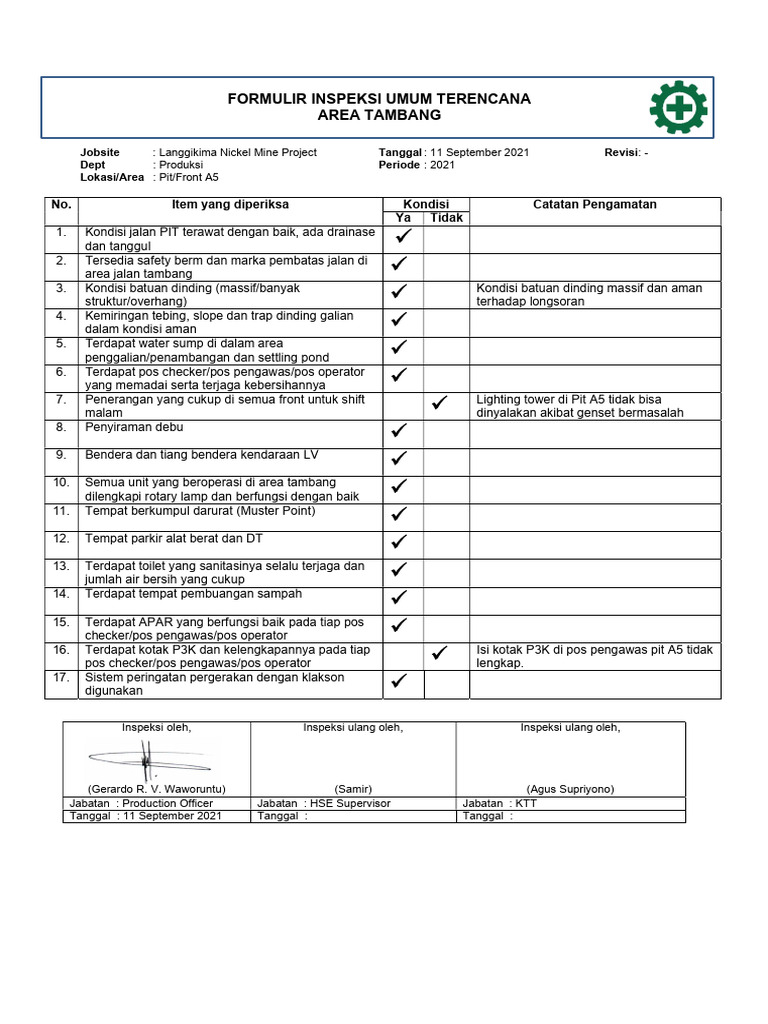 FORMULIR INSPEKSI UMUM TERENCANA
AREA TAMBANG

Jobsite : Langgikima Nickel Mine Project
Dept : Produksi
Lokasi/Area : Pit/Front A5

Tanggal : 11 September 2021
Periode : 2021

Revisi: -

| No. | Item yang diperiksa | Kondisi Ya | Kondisi Tidak | Catatan Pengamatan |
|---|---|---|---|---|
| 1. | Kondisi jalan PIT terawat dengan baik, ada drainase dan tanggul | ✓ | | |
| 2. | Tersedia safety berm dan marka pembatas jalan di area jalan tambang | ✓ | | |
| 3. | Kondisi batuan dinding (massif/banyak struktur/overhang) | ✓ | | Kondisi batuan dinding massif dan aman terhadap longsoran |
| 4. | Kemiringan tebing, slope dan trap dinding galian dalam kondisi aman | ✓ | | |
| 5. | Terdapat water sump di dalam area penggalian/penambangan dan settling pond | ✓ | | |
| 6. | Terdapat pos checker/pos pengawas/pos operator yang memadai serta terjaga kebersihannya | ✓ | | |
| 7. | Penerangan yang cukup di semua front untuk shift malam | | ✓ | Lighting tower di Pit A5 tidak bisa dinyalakan akibat genset bermasalah |
| 8. | Penyiraman debu | ✓ | | |
| 9. | Bendera dan tiang bendera kendaraan LV | ✓ | | |
| 10. | Semua unit yang beroperasi di area tambang dilengkapi rotary lamp dan berfungsi dengan baik | ✓ | | |
| 11. | Tempat berkumpul darurat (Muster Point) | ✓ | | |
| 12. | Tempat parkir alat berat dan DT | ✓ | | |
| 13. | Terdapat toilet yang sanitasinya selalu terjaga dan jumlah air bersih yang cukup | ✓ | | |
| 14. | Terdapat tempat pembuangan sampah | ✓ | | |
| 15. | Terdapat APAR yang berfungsi baik pada tiap pos checker/pos pengawas/pos operator | ✓ | | |
| 16. | Terdapat kotak P3K dan kelengkapannya pada tiap pos checker/pos pengawas/pos operator | | ✓ | Isi kotak P3K di pos pengawas pit A5 tidak lengkap. |
| 17. | Sistem peringatan pergerakan dengan klakson digunakan | ✓ | | |

| Inspeksi oleh, (Gerardo R. V. Waworuntu) | Inspeksi ulang oleh, (Samir) | Inspeksi ulang oleh, (Agus Supriyono) |
|---|---|---|
| Jabatan : Production Officer | Jabatan : HSE Supervisor | Jabatan : KTT |
| Tanggal : 11 September 2021 | Tanggal : | Tanggal : |